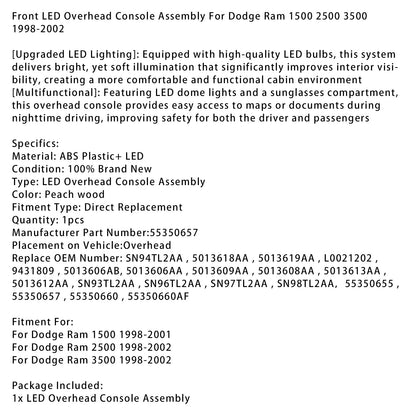 Front LED Overhead Console Assembly For Dodge Ram 1500 2500 3500 1998-2002

[Upgraded LED Lighting]: Equipped with high-quality LED bulbs, this system delivers bright, yet soft illumination that significantly improves interior visibility, creating a more comfortable and functional cabin environment
[Multifunctional]: Featuring LED dome lights and a sunglasses compartment, this overhead console provides easy access to maps or documents during nighttime driving, improving safety for both the driver and passengers

Specifics:
Material: ABS Plastic+ LED
Condition: 100% Brand New
Type: LED Overhead Console Assembly
Color: Peach wood
Fitment Type: Direct Replacement
Quantity: 1pcs
Manufacturer Part Number:55350657
Placement on Vehicle:Overhead
Replace OEM Number: SN94TL2AA , 5013618AA , 5013619AA , L0021202 , 9431809 , 5013606AB, 5013606AA , 5013609AA , 5013608AA , 5013613AA , 5013612AA , SN93TL2AA , SN96TL2AA , SN97TL2AA , SN98TL2AA, 55350655 , 55350657 , 55350660 , 55350660AF

Fitment For:
For Dodge Ram 1500 1998-2001
For Dodge Ram 2500 1998-2002
For Dodge Ram 3500 1998-2002

Package Included:
1x LED Overhead Console Assembly